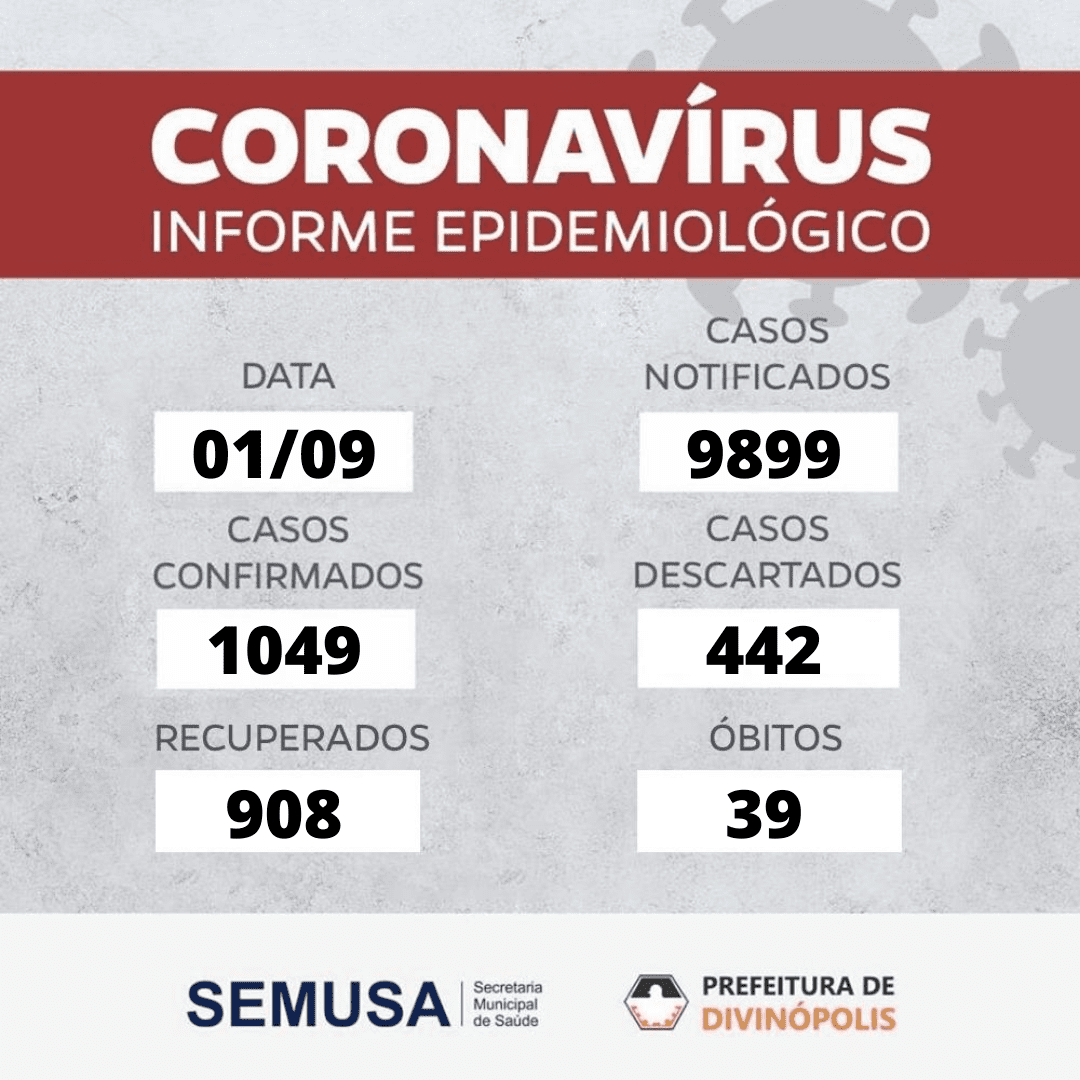 CORONAVÍRUS
INFORME EPIDEMIOLÓGICO

DATA
01/09

CASOS CONFIRMADOS
1049

RECUPERADOS
908

CASOS NOTIFICADOS
9899

CASOS DESCARTADOS
442

ÓBITOS
39

SEMUSA
Secretaria Municipal de Saúde

PREFEITURA DE
DIVINÓPOLIS